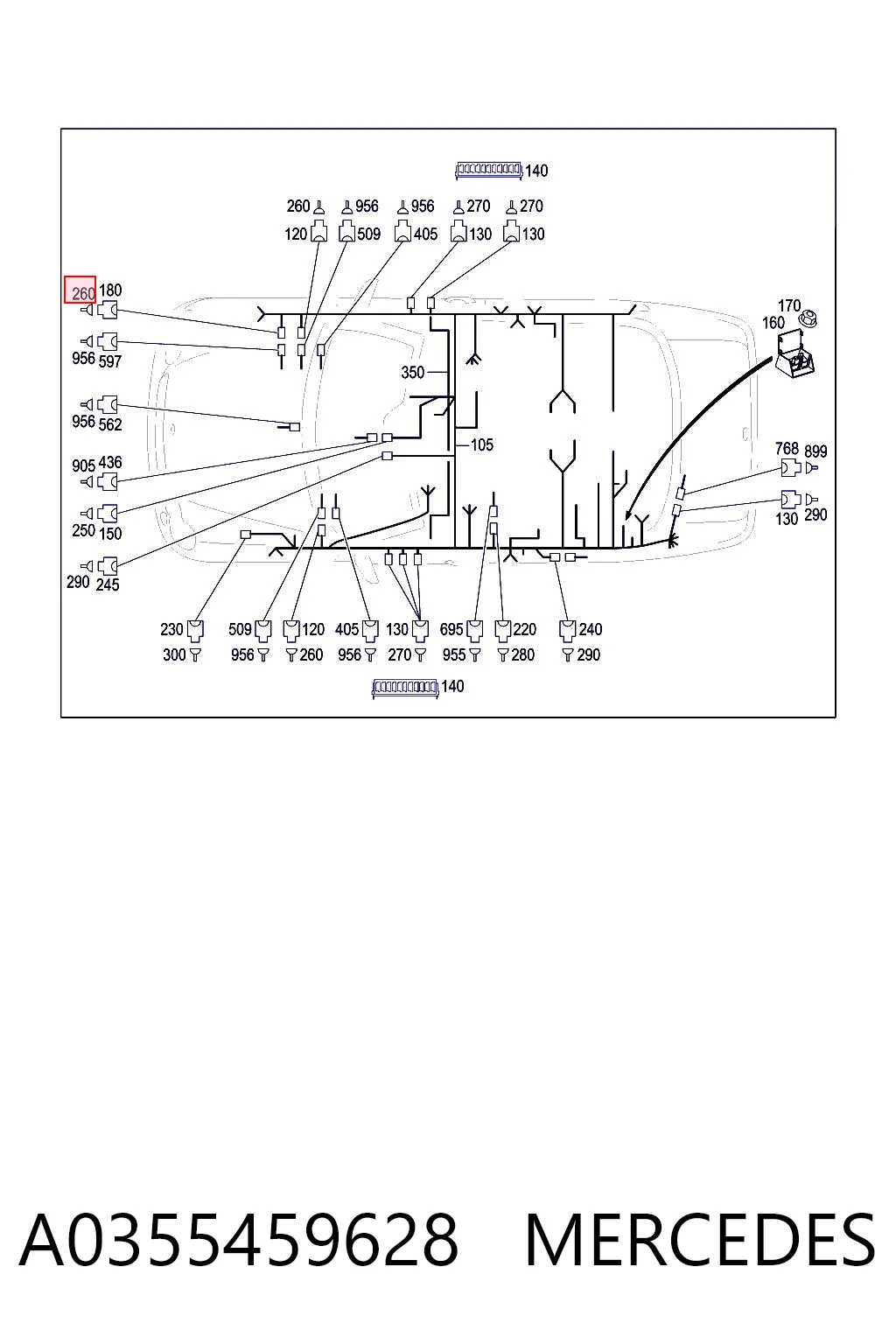 140

260 956 956 270 270
120 509 405 130 130

260 180
956 597
956 562
905 436
250 150
290 245

350
105

170
160
768 899
130 290

230 509 120 405 130 695 220 240
300 956 260 956 270 955 280 290

140

A0355459628 MERCEDES